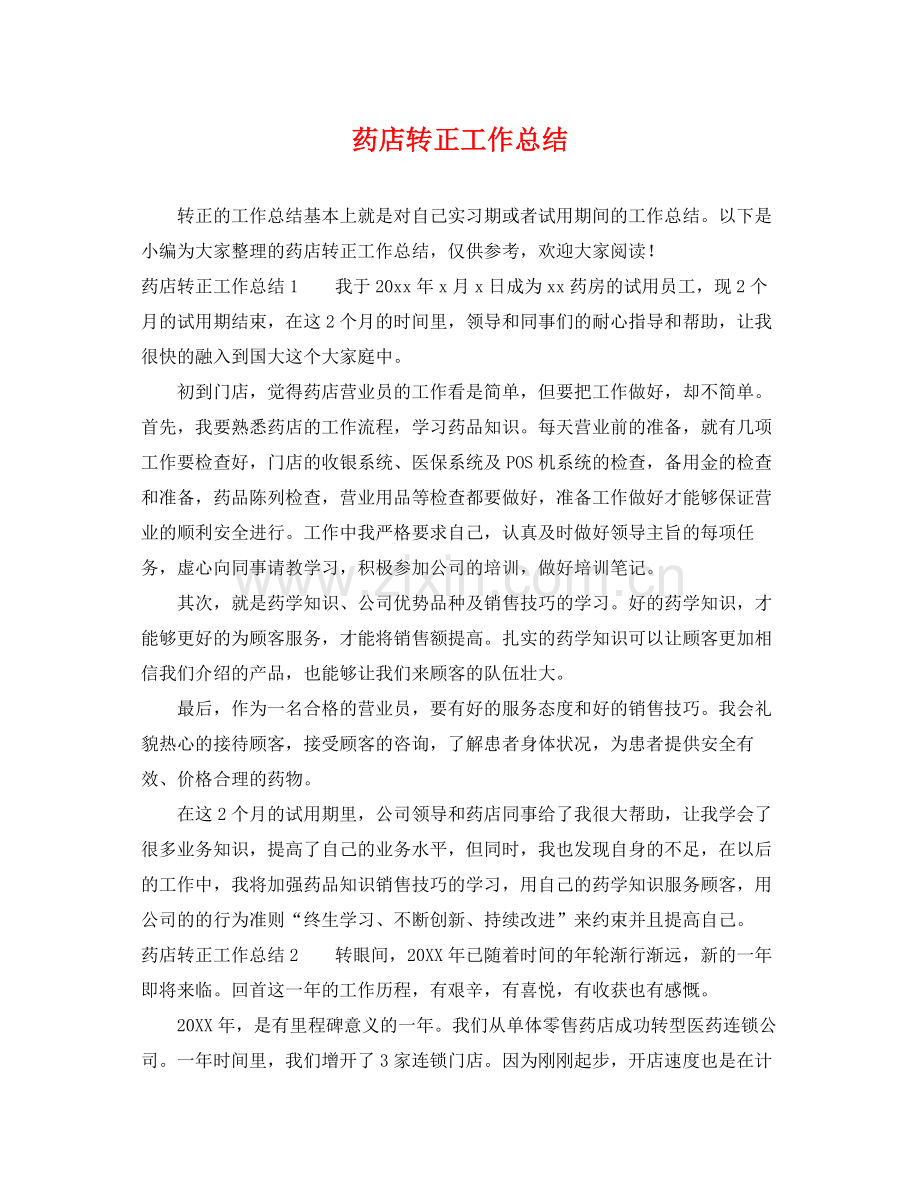 药店转正工作总结

转正的工作总结基本上就是对自己实习期或者试用期间的工作总结。以下是小编为大家整理的药店转正工作总结，仅供参考，欢迎大家阅读！

药店转正工作总结1 我于20xx年x月x日成为xx药房的试用员工，现2个月的试用期结束，在这2个月的时间里，领导和同事们的耐心指导和帮助，让我很快的融入到国大这个大家庭中。

初到门店，觉得药店营业员的工作看是简单，但要把工作做好，却不简单。首先，我要熟悉药店的工作流程，学习药品知识。每天营业前的准备，就有几项工作要检查好，门店的收银系统、医保系统及POS机系统的检查，备用金的检查和准备，药品陈列检查，营业用品等检查都要做好，准备工作做好才能够保证营业的顺利安全进行。工作中我严格要求自己，认真及时做好领导主旨的每项任务，虚心向同事请教学习，积极参加公司的培训，做好培训笔记。

其次，就是药学知识、公司优势品种及销售技巧的学习。好的药学知识，才能够更好的为顾客服务，才能将销售额提高。扎实的药学知识可以让顾客更加相信我们介绍的产品，也能够让我们来顾客的队伍壮大。

最后，作为一名合格的营业员，要有好的服务态度和好的销售技巧。我会礼貌热心的接待顾客，接受顾客的咨询，了解患者身体状况，为患者提供安全有效、价格合理的药物。

在这2个月的试用期里，公司领导和药店同事给了我很大帮助，让我学会了很多业务知识，提高了自己的业务水平，但同时，我也发现自身的不足，在以后的工作中，我将加强药品知识销售技巧的学习，用自己的药学知识服务顾客，用公司的的行为准则“终生学习、不断创新、持续改进”来约束并且提高自己。

药店转正工作总结2 转眼间，20XX年已随着时间的年轮渐行渐远，新的一年即将来临。回首这一年的工作历程，有艰辛，有喜悦，有收获也有感慨。

20XX年，是有里程碑意义的一年。我们从单体零售药店成功转型医药连锁公司。一年时间里，我们增开了3家连锁门店。因为刚刚起步，开店速度也是在计

www.zixin.com.cn